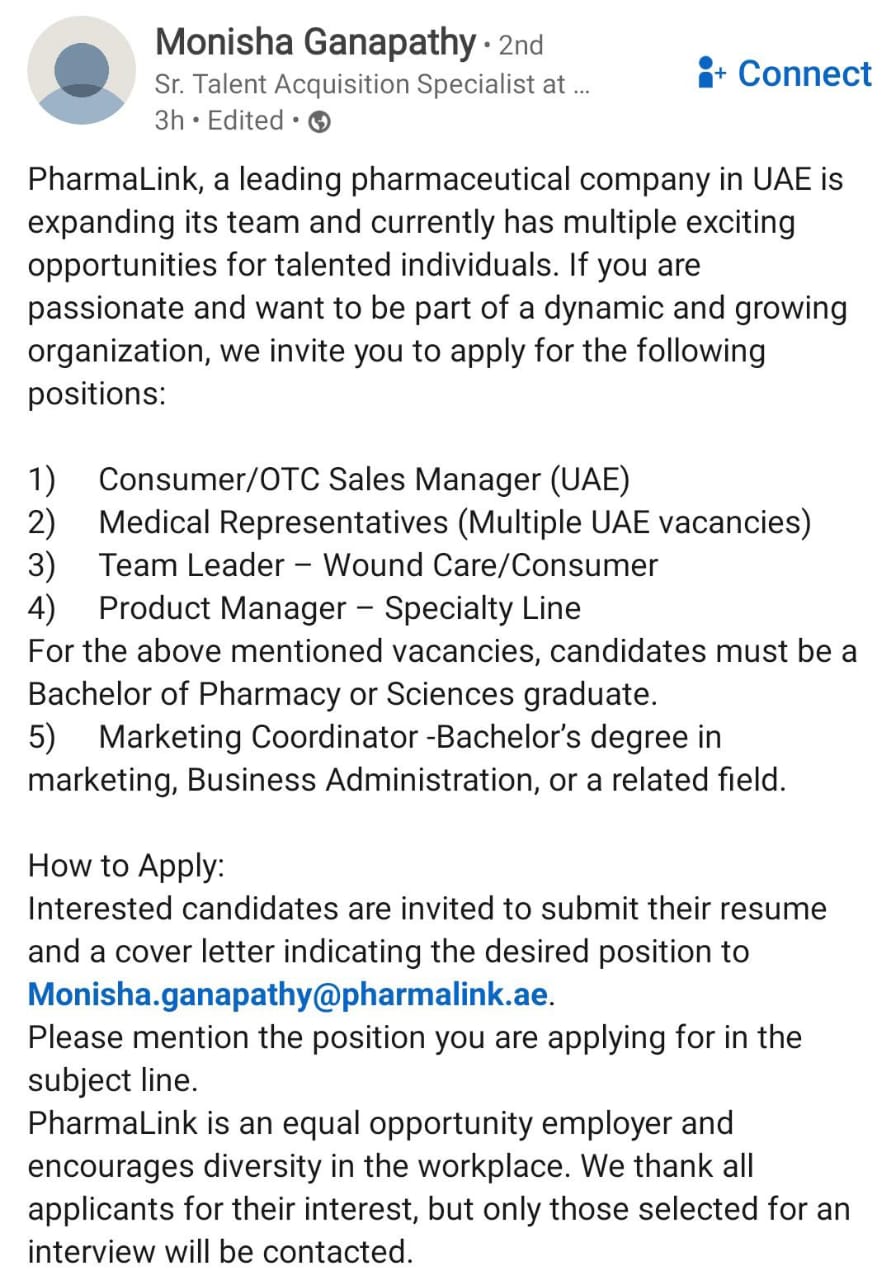 Monisha Ganapathy • 2nd
Sr. Talent Acquisition Specialist at ...
3h • Edited •

Connect

PharmaLink, a leading pharmaceutical company in UAE is expanding its team and currently has multiple exciting opportunities for talented individuals. If you are passionate and want to be part of a dynamic and growing organization, we invite you to apply for the following positions:

1) Consumer/OTC Sales Manager (UAE)
2) Medical Representatives (Multiple UAE vacancies)
3) Team Leader – Wound Care/Consumer
4) Product Manager – Specialty Line
For the above mentioned vacancies, candidates must be a Bachelor of Pharmacy or Sciences graduate.
5) Marketing Coordinator -Bachelor's degree in marketing, Business Administration, or a related field.

How to Apply:
Interested candidates are invited to submit their resume and a cover letter indicating the desired position to Monisha.ganapathy@pharmalink.ae.
Please mention the position you are applying for in the subject line.
PharmaLink is an equal opportunity employer and encourages diversity in the workplace. We thank all applicants for their interest, but only those selected for an interview will be contacted.